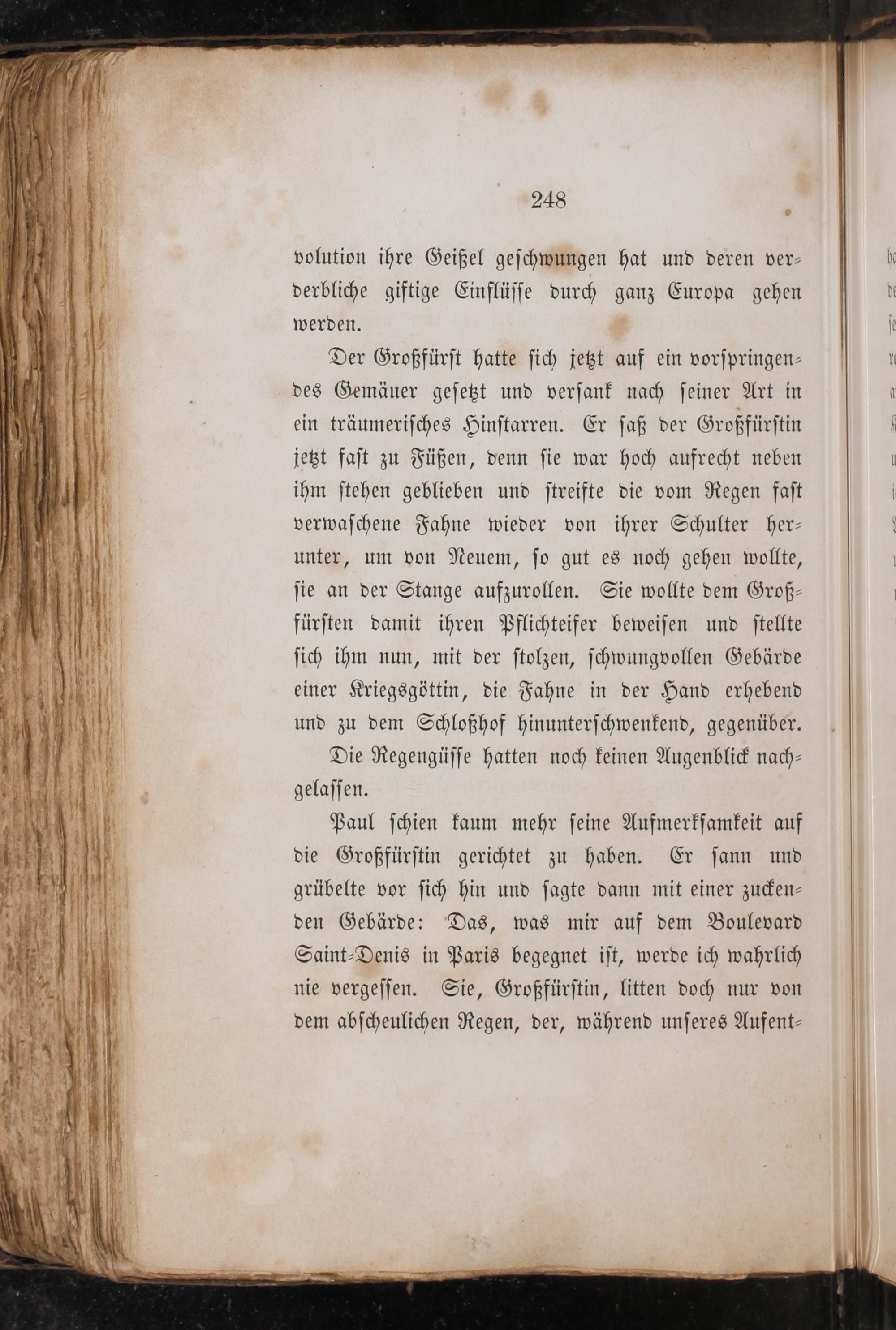 248

volution ihre Geißel geschwungen hat und deren verderbliche giftige Einflüsse durch ganz Europa gehen werden.

Der Großfürst hatte sich jetzt auf ein vorspringendes Gemäuer gesetzt und versank nach seiner Art in ein träumerisches Hinstarren. Er saß der Großfürstin jetzt fast zu Füßen, denn sie war hoch aufrecht neben ihm stehen geblieben und streifte die vom Regen fast verwaschene Fahne wieder von ihrer Schulter herunter, um von Neuem, so gut es noch gehen wollte, sie an der Stange aufzurollen. Sie wollte dem Großfürsten damit ihren Pflichteifer beweisen und stellte sich ihm nun, mit der stolzen, schwungvollen Gebärde einer Kriegsgöttin, die Fahne in der Hand erhebend und zu dem Schloßhof hinunterschwenkend, gegenüber.

Die Regengüsse hatten noch keinen Augenblick nachgelassen.

Paul schien kaum mehr seine Aufmerksamkeit auf die Großfürstin gerichtet zu haben. Er sann und grübelte vor sich hin und sagte dann mit einer zuckenden Gebärde: Das, was mir auf dem Boulevard Saint-Denis in Paris begegnet ist, werde ich wahrlich nie vergessen. Sie, Großfürstin, litten doch nur von dem abscheulichen Regen, der, während unseres Aufent-